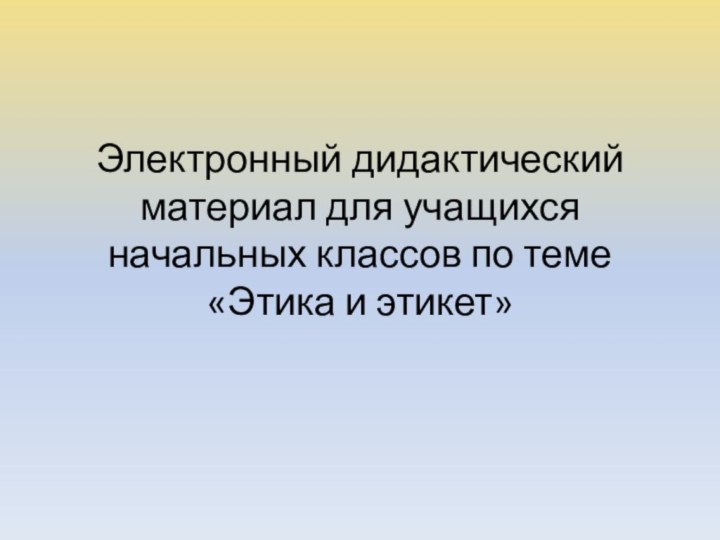 Электронный дидактический материал для учащихся начальных классов по теме «Этика и этикет»